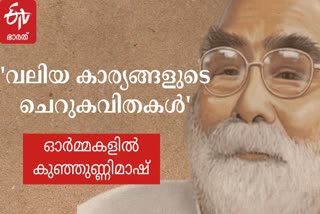 ETV
ഭാരത്

'വലിയ കാര്യങ്ങളുടെ ചെറുകവിതകൾ'

ഓർമ്മകളിൽ കുഞ്ഞുണ്ണിമാഷ്